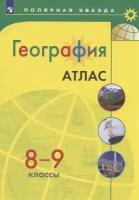 ПОЛЯРНАЯ ЗВЕЗДА

География

АТЛАС

8–9
классы